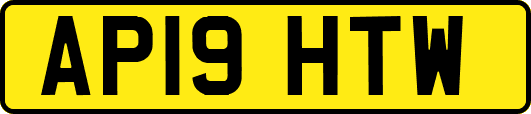 AP19 HTW